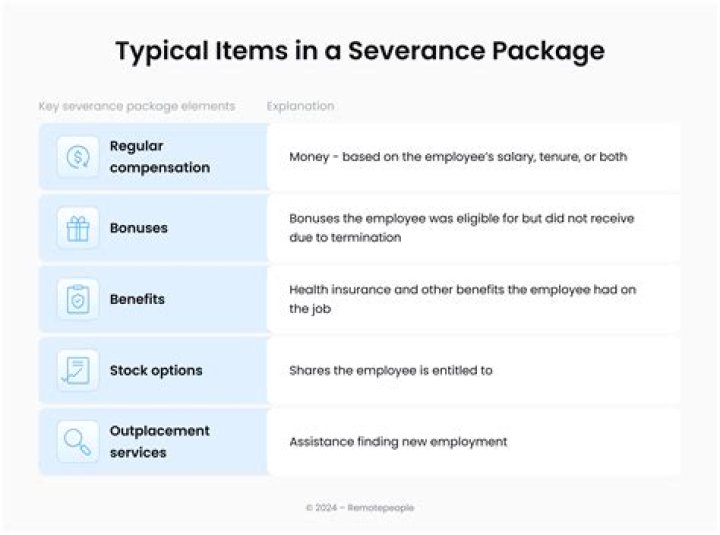 Typical Items in a Severance Package

| Key severance package elements | Explanation |
|---|---|
| Regular compensation | Money - based on the employee's salary, tenure, or both |
| Bonuses | Bonuses the employee was eligible for but did not receive due to termination |
| Benefits | Health insurance and other benefits the employee had on the job |
| Stock options | Shares the employee is entitled to |
| Outplacement services | Assistance finding new employment |

© 2024 – Remotepeople